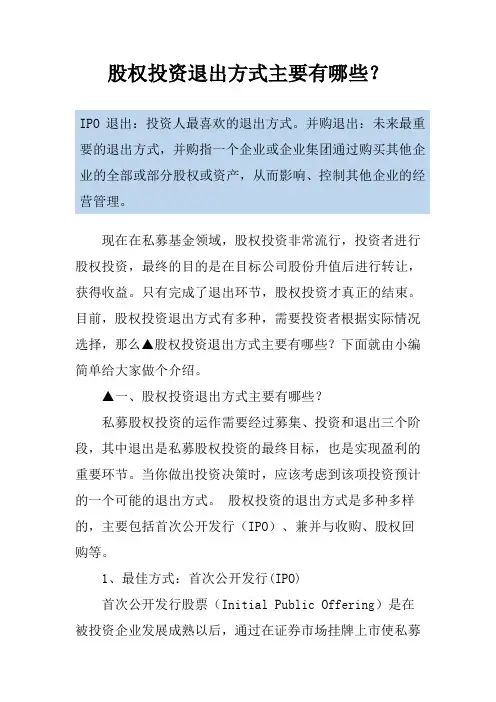 股权投资退出方式主要有哪些?

IPO 退出:投资人最喜欢的退出方式。并购退出:未来最重要的退出方式,并购指一个企业或企业集团通过购买其他企业的全部或部分股权或资产,从而影响、控制其他企业的经营管理。

现在在私募基金领域,股权投资非常流行,投资者进行股权投资,最终的目的是在目标公司股份升值后进行转让,获得收益。只有完成了退出环节,股权投资才真正的结束。目前,股权投资退出方式有多种,需要投资者根据实际情况选择,那么▲股权投资退出方式主要有哪些?下面就由小编简单给大家做个介绍。

▲一、股权投资退出方式主要有哪些?

私募股权投资的运作需要经过募集、投资和退出三个阶段,其中退出是私募股权投资的最终目标,也是实现盈利的重要环节。当你做出投资决策时,应该考虑到该项投资预计的一个可能的退出方式。 股权投资的退出方式是多种多样的,主要包括首次公开发行(IPO)、兼并与收购、股权回购等。

1、最佳方式:首次公开发行(IPO)

首次公开发行股票(Initial Public Offering)是在被投资企业发展成熟以后,通过在证券市场挂牌上市使私募